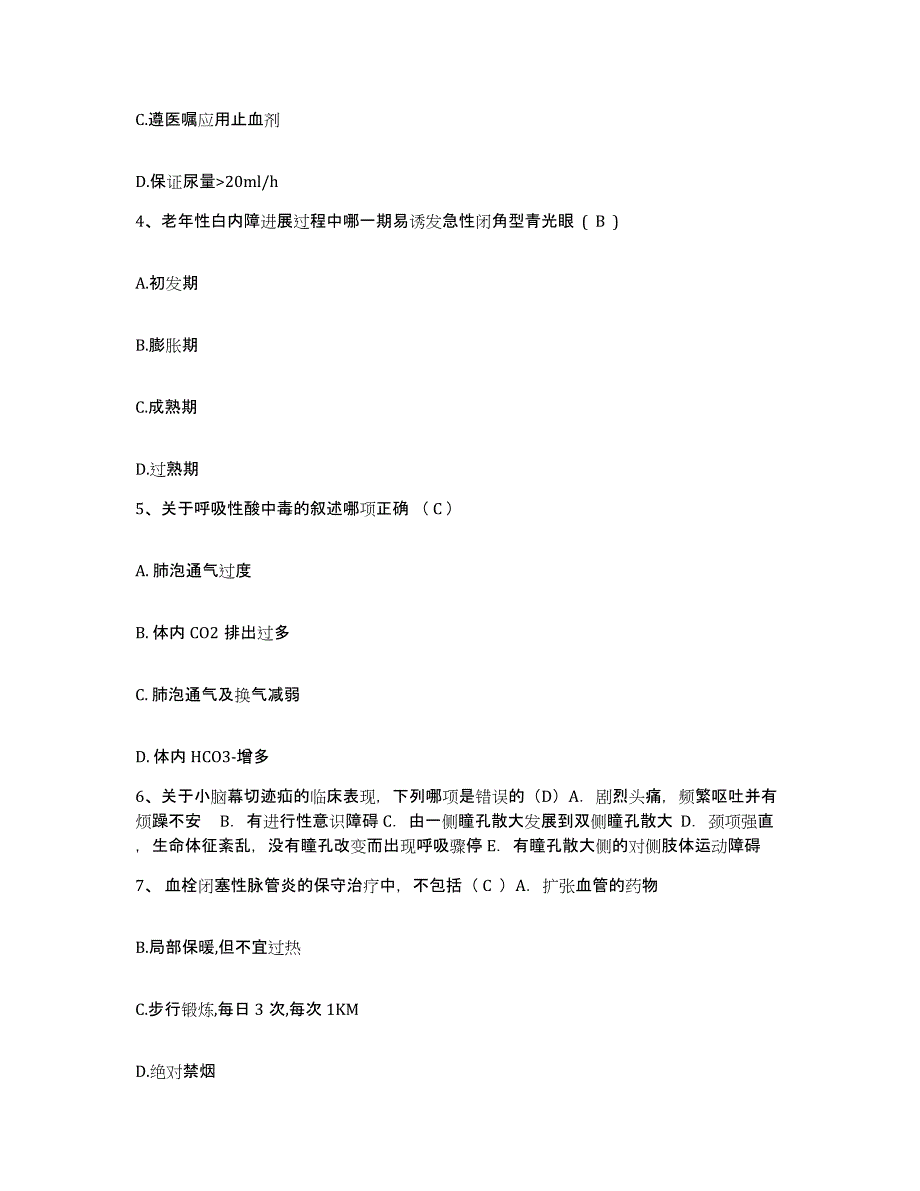 C.遵医嘱应用止血剂

D.保证尿量>20ml/h

4、老年性白内障进展过程中哪一期易诱发急性闭角型青光眼（ B ）

A.初发期

B.膨胀期

C.成熟期

D.过熟期

5、关于呼吸性酸中毒的叙述哪项正确 （ C ）

A. 肺泡通气过度

B. 体内 CO2 排出过多

C. 肺泡通气及换气减弱

D. 体内 HCO3-增多

6、关于小脑幕切迹疝的临床表现，下列哪项是错误的（D）A. 剧烈头痛，频繁呕吐并有烦躁不安 B. 有进行性意识障碍 C. 由一侧瞳孔散大发展到双侧瞳孔散大 D. 颈项强直，生命体征紊乱，没有瞳孔改变而出现呼吸骤停 E. 有瞳孔散大侧的对侧肢体运动障碍

7、 血栓闭塞性脉管炎的保守治疗中，不包括（ C ）A. 扩张血管的药物

B.局部保暖,但不宜过热

C.步行锻炼,每日 3 次,每次 1KM

D.绝对禁烟